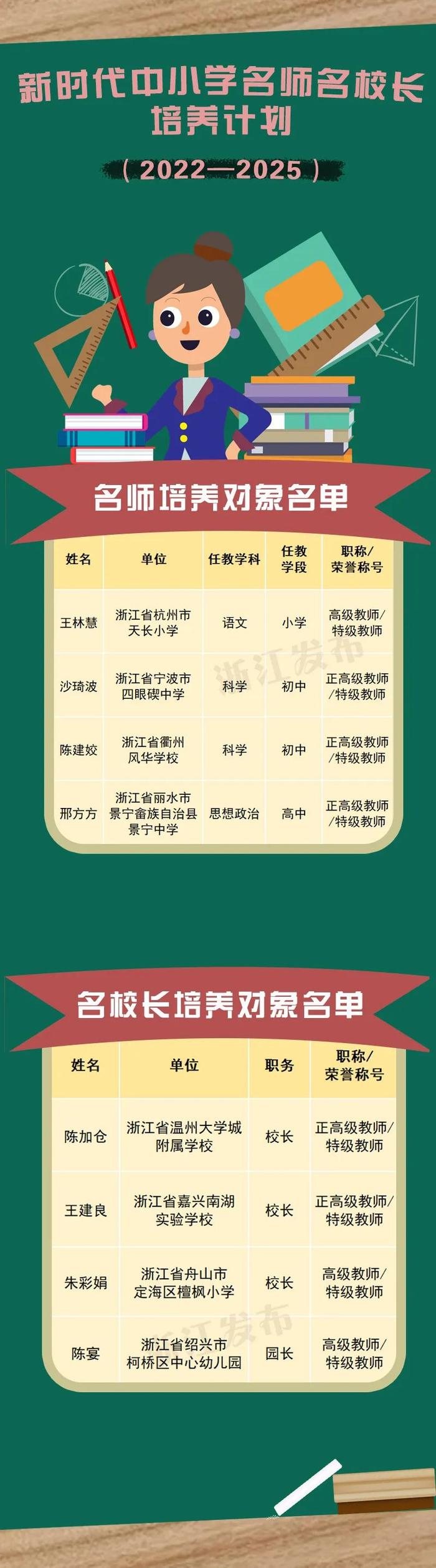 新时代中小学名师名校长培养计划

（2022—2025）

名师培养对象名单

| 姓名 | 单位 | 任教学科 | 任教学段 | 职称/荣誉称号 |
|---|---|---|---|---|
| 王林慧 | 浙江省杭州市天长小学 | 语文 | 小学 | 高级教师/特级教师 |
| 沙琦波 | 浙江省宁波市四眼碶中学 | 科学 | 初中 | 正高级教师/特级教师 |
| 陈建姣 | 浙江省衢州风华学校 | 科学 | 初中 | 正高级教师/特级教师 |
| 邢方方 | 浙江省丽水市景宁畲族自治县景宁中学 | 思想政治 | 高中 | 正高级教师/特级教师 |

浙江发布

名校长培养对象名单

| 姓名 | 单位 | 职务 | 职称/荣誉称号 |
|---|---|---|---|
| 陈加仓 | 浙江省温州大学城附属学校 | 校长 | 正高级教师/特级教师 |
| 王建良 | 浙江省嘉兴南湖实验学校 | 校长 | 正高级教师/特级教师 |
| 朱彩娟 | 浙江省舟山市定海区檀枫小学 | 校长 | 高级教师/特级教师 |
| 陈宴 | 浙江省绍兴市柯桥区中心幼儿园 | 园长 | 高级教师/特级教师 |

浙江发布